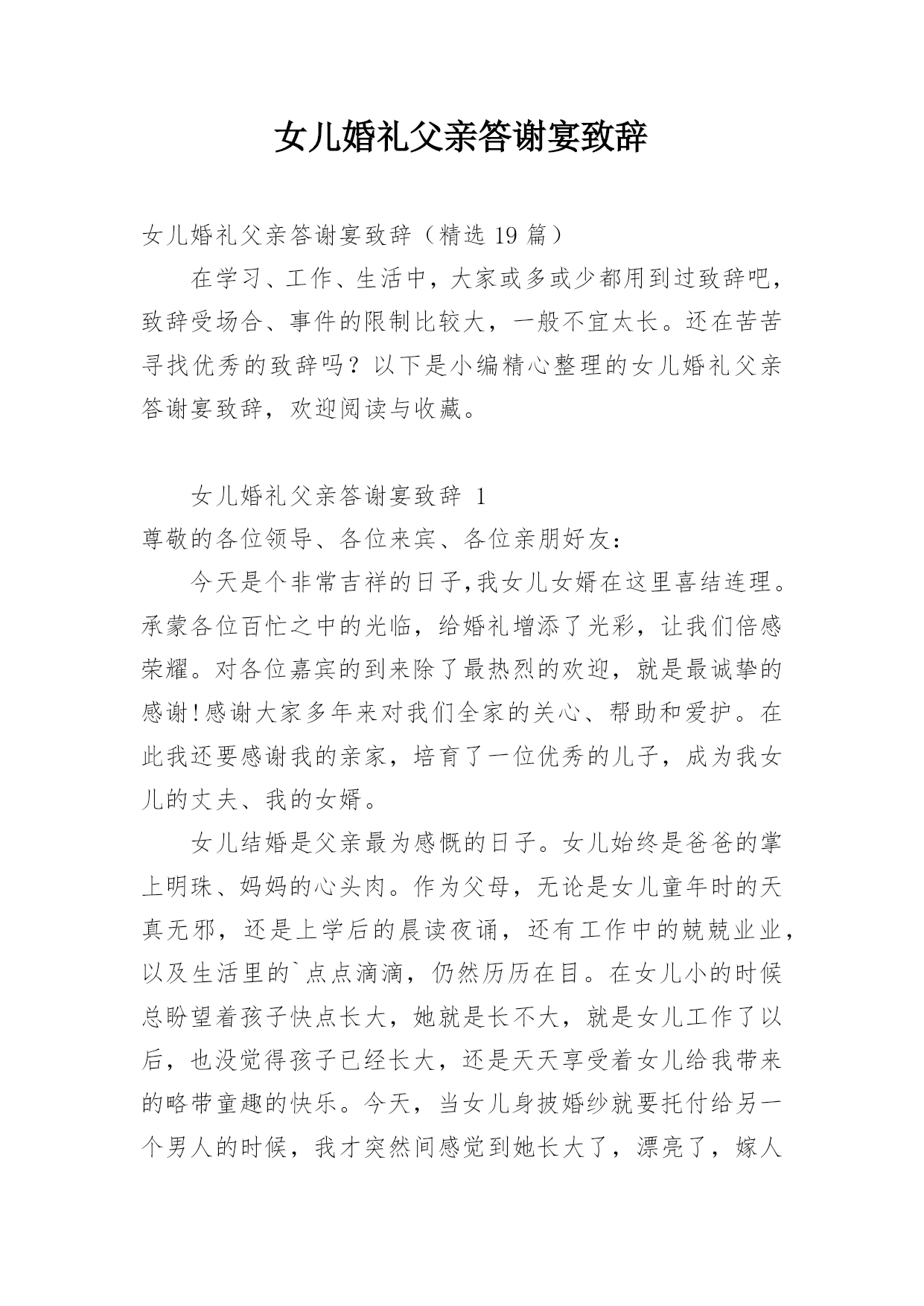 女儿婚礼父亲答谢宴致辞

女儿婚礼父亲答谢宴致辞（精选 19 篇）

在学习、工作、生活中，大家或多或少都用到过致辞吧，致辞受场合、事件的限制比较大，一般不宜太长。还在苦苦寻找优秀的致辞吗？以下是小编精心整理的女儿婚礼父亲答谢宴致辞，欢迎阅读与收藏。

女儿婚礼父亲答谢宴致辞 1

尊敬的各位领导、各位来宾、各位亲朋好友：

今天是个非常吉祥的日子,我女儿女婿在这里喜结连理。承蒙各位百忙之中的光临，给婚礼增添了光彩，让我们倍感荣耀。对各位嘉宾的到来除了最热烈的欢迎，就是最诚挚的感谢!感谢大家多年来对我们全家的关心、帮助和爱护。在此我还要感谢我的亲家，培育了一位优秀的儿子，成为我女儿的丈夫、我的女婿。

女儿结婚是父亲最为感慨的日子。女儿始终是爸爸的掌上明珠、妈妈的心头肉。作为父母，无论是女儿童年时的天真无邪，还是上学后的晨读夜诵，还有工作中的兢兢业业，以及生活里的`点点滴滴，仍然历历在目。在女儿小的时候总盼望着孩子快点长大，她就是长不大，就是女儿工作了以后，也没觉得孩子已经长大，还是天天享受着女儿给我带来的略带童趣的快乐。今天，当女儿身披婚纱就要托付给另一个男人的时候，我才突然间感觉到她长大了，漂亮了，嫁人